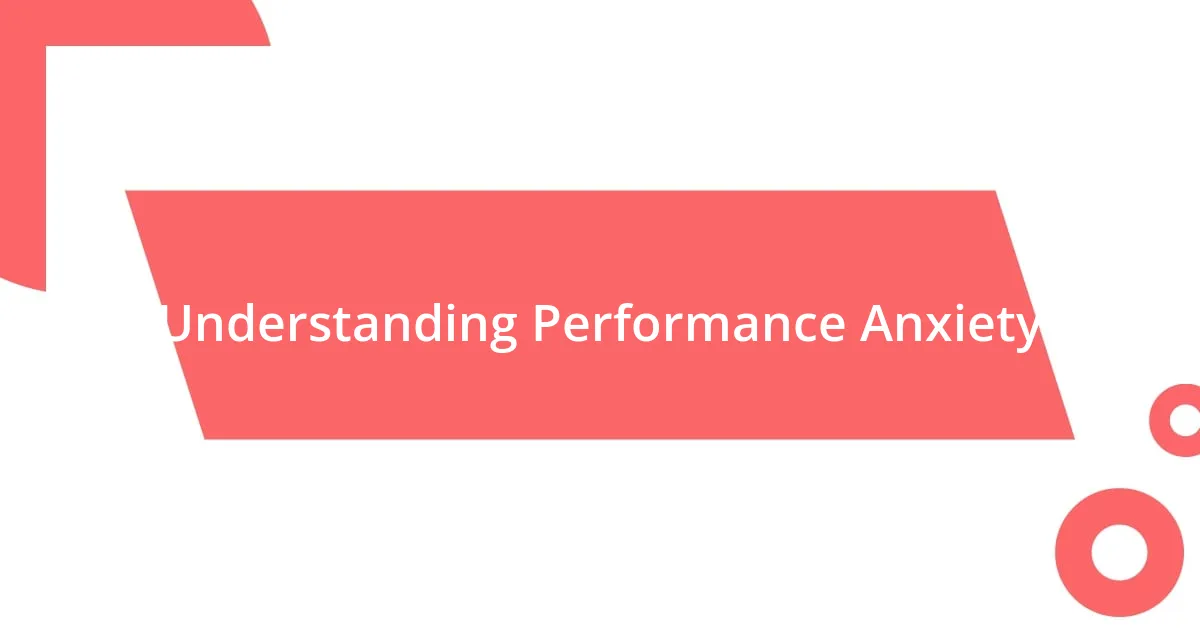 Understanding Performance Anxiety